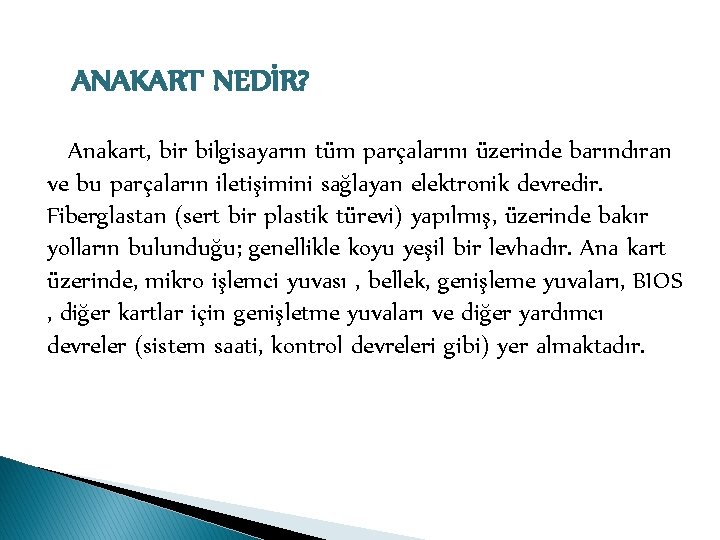 ANAKART NEDİR?

Anakart, bir bilgisayarın tüm parçalarını üzerinde barındıran ve bu parçaların iletişimini sağlayan elektronik devredir. Fiberglastan (sert bir plastik türevi) yapılmış, üzerinde bakır yolların bulunduğu; genellikle koyu yeşil bir levhadır. Ana kart üzerinde, mikro işlemci yuvası , bellek, genişleme yuvaları, BIOS , diğer kartlar için genişletme yuvaları ve diğer yardımcı devreler (sistem saati, kontrol devreleri gibi) yer almaktadır.